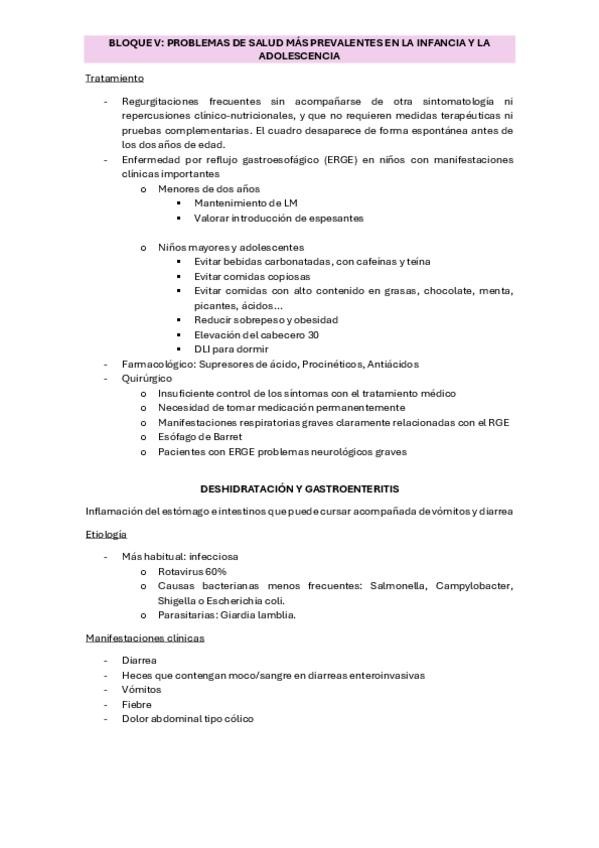 BLOQUE V: PROBLEMAS DE SALUD MÁS PREVALENTES EN LA INFANCIA Y LA ADOLESCENCIA

Tratamiento

- Regurgitaciones frecuentes sin acompañarse de otra sintomatología ni repercusiones clínico-nutricionales, y que no requieren medidas terapéuticas ni pruebas complementarias. El cuadro desaparece de forma espontánea antes de los dos años de edad.
- Enfermedad por reflujo gastroesofágico (ERGE) en niños con manifestaciones clínicas importantes
  o Menores de dos años
    ▪ Mantenimiento de LM
    ▪ Valorar introducción de espesantes

  o Niños mayores y adolescentes
    ▪ Evitar bebidas carbonatadas, con cafeínas y teína
    ▪ Evitar comidas copiosas
    ▪ Evitar comidas con alto contenido en grasas, chocolate, menta, picantes, ácidos…
    ▪ Reducir sobrepeso y obesidad
    ▪ Elevación del cabecero 30
    ▪ DLI para dormir
- Farmacológico: Supresores de ácido, Procinéticos, Antiácidos
- Quirúrgico
  o Insuficiente control de los síntomas con el tratamiento médico
  o Necesidad de tomar medicación permanentemente
  o Manifestaciones respiratorias graves claramente relacionadas con el RGE
  o Esófago de Barret
  o Pacientes con ERGE problemas neurológicos graves

DESHIDRATACIÓN Y GASTROENTERITIS

Inflamación del estómago e intestinos que puede cursar acompañada de vómitos y diarrea

Etiología

- Más habitual: infecciosa
  o Rotavirus 60%
  o Causas bacterianas menos frecuentes: Salmonella, Campylobacter, Shigella o Escherichia coli.
  o Parasitarias: Giardia lamblia.

Manifestaciones clínicas

- Diarrea
- Heces que contengan moco/sangre en diarreas enteroinvasivas
- Vómitos
- Fiebre
- Dolor abdominal tipo cólico